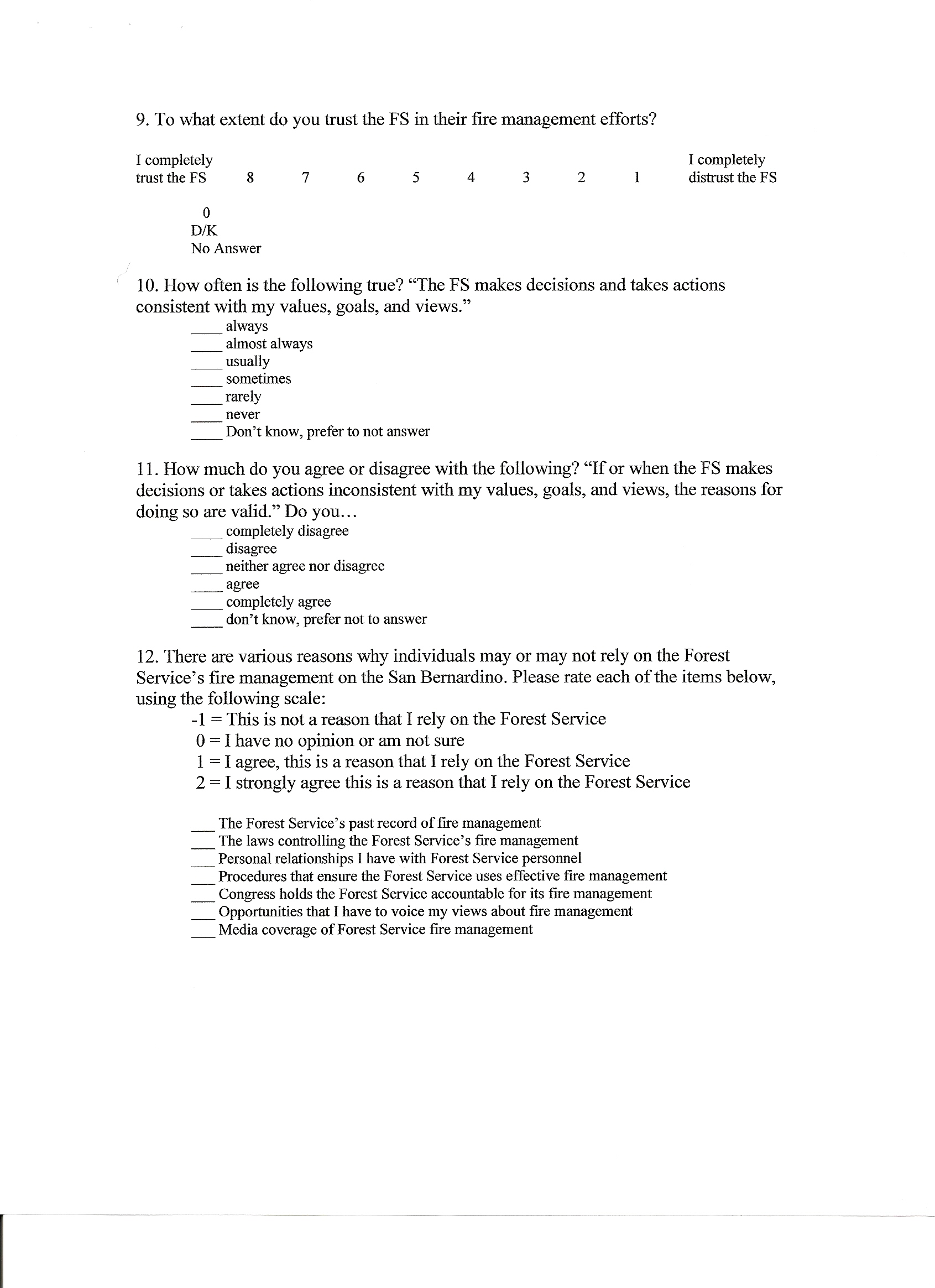 9. To what extent do you trust the FS in their fire management efforts?

I completely trust the FS 8 7 6 5 4 3 2 1 I completely distrust the FS

0
D/K
No Answer

10. How often is the following true? “The FS makes decisions and takes actions consistent with my values, goals, and views.”
____ always
____ almost always
____ usually
____ sometimes
____ rarely
____ never
____ Don’t know, prefer to not answer

11. How much do you agree or disagree with the following? “If or when the FS makes decisions or takes actions inconsistent with my values, goals, and views, the reasons for doing so are valid.” Do you…
____ completely disagree
____ disagree
____ neither agree nor disagree
____ agree
____ completely agree
____ don’t know, prefer not to answer

12. There are various reasons why individuals may or may not rely on the Forest Service’s fire management on the San Bernardino. Please rate each of the items below, using the following scale:
-1 = This is not a reason that I rely on the Forest Service
0 = I have no opinion or am not sure
1 = I agree, this is a reason that I rely on the Forest Service
2 = I strongly agree this is a reason that I rely on the Forest Service

___ The Forest Service’s past record of fire management
___ The laws controlling the Forest Service’s fire management
___ Personal relationships I have with Forest Service personnel
___ Procedures that ensure the Forest Service uses effective fire management
___ Congress holds the Forest Service accountable for its fire management
___ Opportunities that I have to voice my views about fire management
___ Media coverage of Forest Service fire management